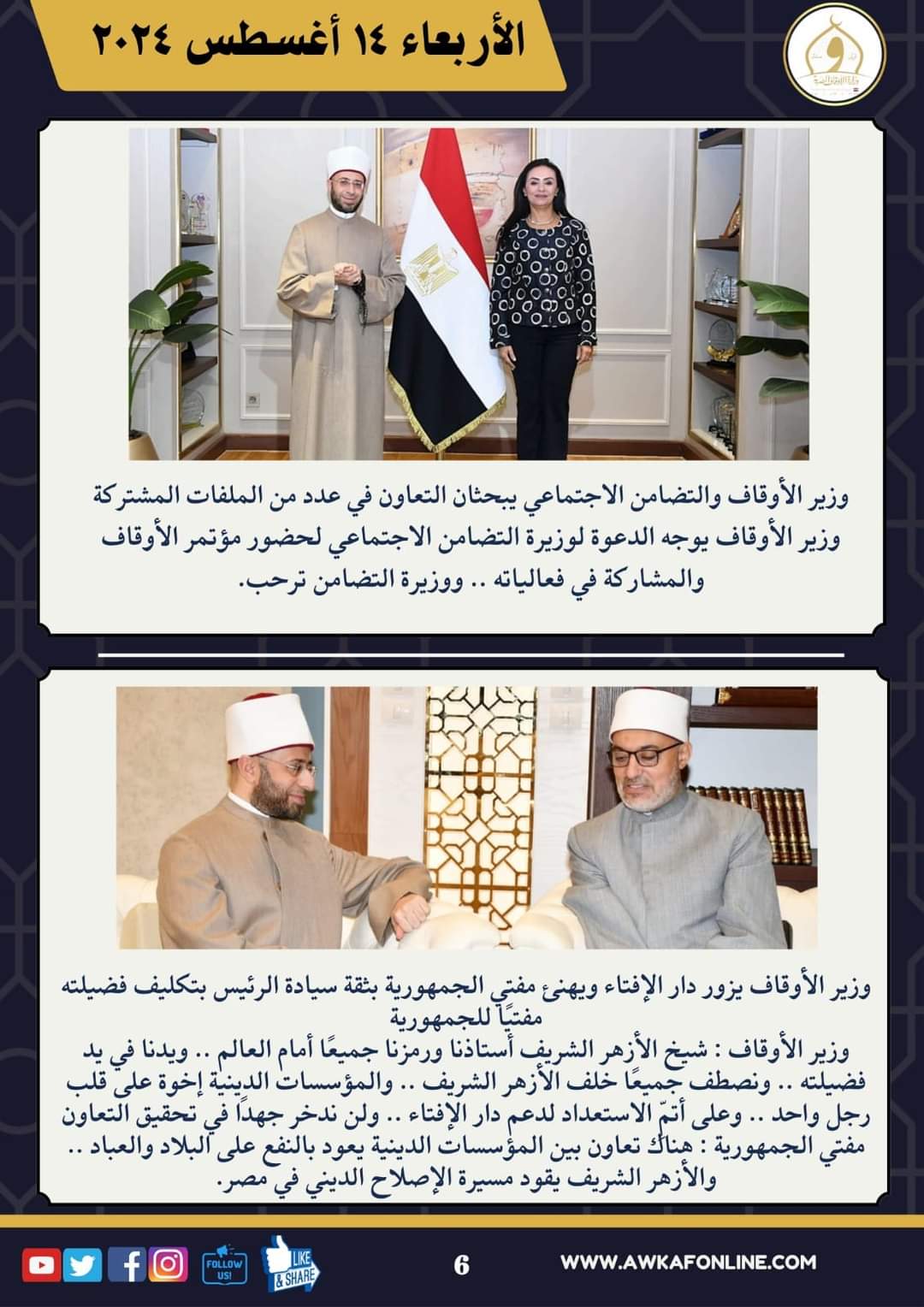 الأربعاء ١٤ أغسطس ٢٠٢٤

وزير الأوقاف والتضامن الاجتماعي يبحثان التعاون في عدد من الملفات المشتركة
وزير الأوقاف يوجه الدعوة لوزيرة التضامن الاجتماعي لحضور مؤتمر الأوقاف والمشاركة في فعالياته .. ووزيرة التضامن ترحب.

وزير الأوقاف يزور دار الإفتاء ويهنئ مفتي الجمهورية بثقة سيادة الرئيس بتكليف فضيلته مفتيًا للجمهورية
وزير الأوقاف : شيخ الأزهر الشريف أستاذنا ورمزنا جميعًا أمام العالم .. ويدنا في يد فضيلته .. ونصطف جميعًا خلف الأزهر الشريف .. والمؤسسات الدينية إخوة على قلب رجل واحد .. وعلى أتمّ الاستعداد لدعم دار الإفتاء .. ولن ندخر جهداً في تحقيق التعاون
مفتي الجمهورية : هناك تعاون بين المؤسسات الدينية يعود بالنفع على البلاد والعباد .. والأزهر الشريف يقود مسيرة الإصلاح الديني في مصر.

FOLLOW US!
LIKE & SHARE
6
WWW.AWKAFONLINE.COM